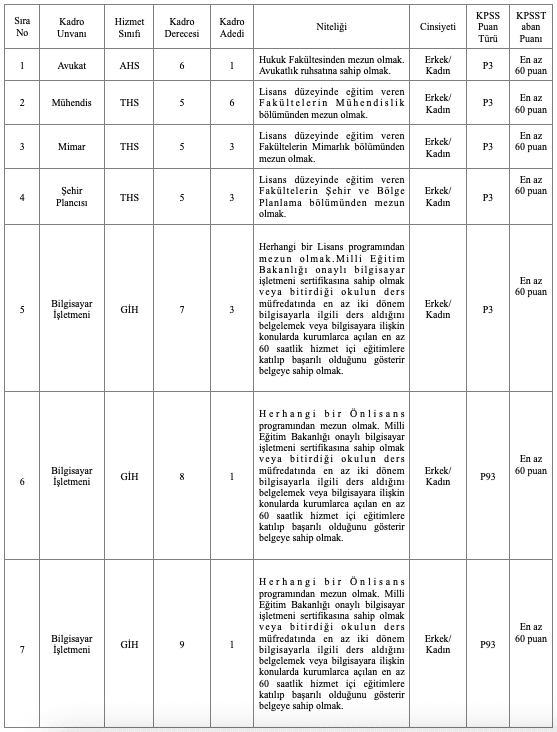 | Sıra No | Kadro Unvanı | Hizmet Sınıfı | Kadro Derecesi | Kadro Adedi | Niteliği | Cinsiyeti | KPSS Puan Türü | KPSST aban Puanı |
|---|---|---|---|---|---|---|---|---|
| 1 | Avukat | AHS | 6 | 1 | Hukuk Fakültesinden mezun olmak. Avukatlık ruhsatına sahip olmak. | Erkek/ Kadın | P3 | En az 60 puan |
| 2 | Mühendis | THS | 5 | 6 | Lisans düzeyinde eğitim veren Fakültelerin Mühendislik bölümünden mezun olmak. | Erkek/ Kadın | P3 | En az 60 puan |
| 3 | Mimar | THS | 5 | 3 | Lisans düzeyinde eğitim veren Fakültelerin Mimarlık bölümünden mezun olmak. | Erkek/ Kadın | P3 | En az 60 puan |
| 4 | Şehir Plancısı | THS | 5 | 3 | Lisans düzeyinde eğitim veren Fakültelerin Şehir ve Bölge Planlama bölümünden mezun olmak. | Erkek/ Kadın | P3 | En az 60 puan |
| 5 | Bilgisayar İşletmeni | GİH | 7 | 3 | Herhangi bir Lisans programından mezun olmak.Milli Eğitim Bakanlığı onaylı bilgisayar işletmeni sertifikasına sahip olmak veya bitirdiği okulun ders müfredatında en az iki dönem bilgisayarla ilgili ders aldığını belgelemek veya bilgisayara ilişkin konularda kurumlarca açılan en az 60 saatlik hizmet içi eğitimlere katılıp başarılı olduğunu gösterir belgeye sahip olmak. | Erkek/ Kadın | P3 | En az 60 puan |
| 6 | Bilgisayar İşletmeni | GİH | 8 | 1 | Herhangi bir Önlisans programından mezun olmak. Milli Eğitim Bakanlığı onaylı bilgisayar işletmeni sertifikasına sahip olmak veya bitirdiği okulun ders müfredatında en az iki dönem bilgisayarla ilgili ders aldığını belgelemek veya bilgisayara ilişkin konularda kurumlarca açılan en az 60 saatlik hizmet içi eğitimlere katılıp başarılı olduğunu gösterir belgeye sahip olmak. | Erkek/ Kadın | P93 | En az 60 puan |
| 7 | Bilgisayar İşletmeni | GİH | 9 | 1 | Herhangi bir Önlisans programından mezun olmak. Milli Eğitim Bakanlığı onaylı bilgisayar işletmeni sertifikasına sahip olmak veya bitirdiği okulun ders müfredatında en az iki dönem bilgisayarla ilgili ders aldığını belgelemek veya bilgisayara ilişkin konularda kurumlarca açılan en az 60 saatlik hizmet içi eğitimlere katılıp başarılı olduğunu gösterir belgeye sahip olmak. | Erkek/ Kadın | P93 | En az 60 puan |